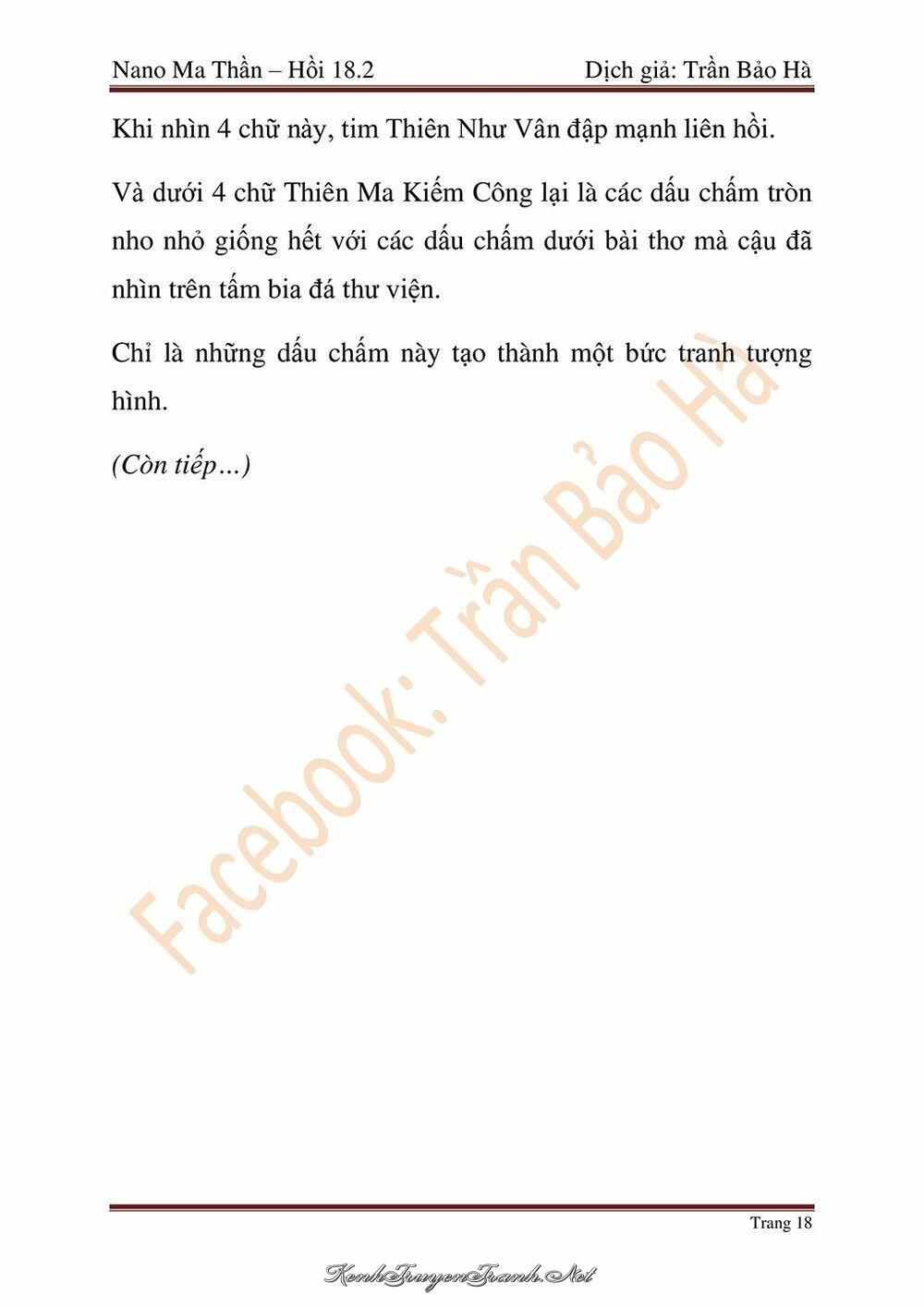 Nano Ma Thần – Hồi 18.2

Dịch giả: Trần Bảo Hà

Khi nhìn 4 chữ này, tim Thiên Như Vân đập mạnh liên hồi.

Và dưới 4 chữ Thiên Ma Kiếm Công lại là các dấu chấm tròn nho nhỏ giống hết với các dấu chấm dưới bài thơ mà cậu đã nhìn trên tấm bia đá thư viện.

Chỉ là những dấu chấm này tạo thành một bức tranh tượng hình.

(Còn tiếp…)

Facebook: Trần Bảo Hà

Trang 18

KenhTruyenTranh.Net